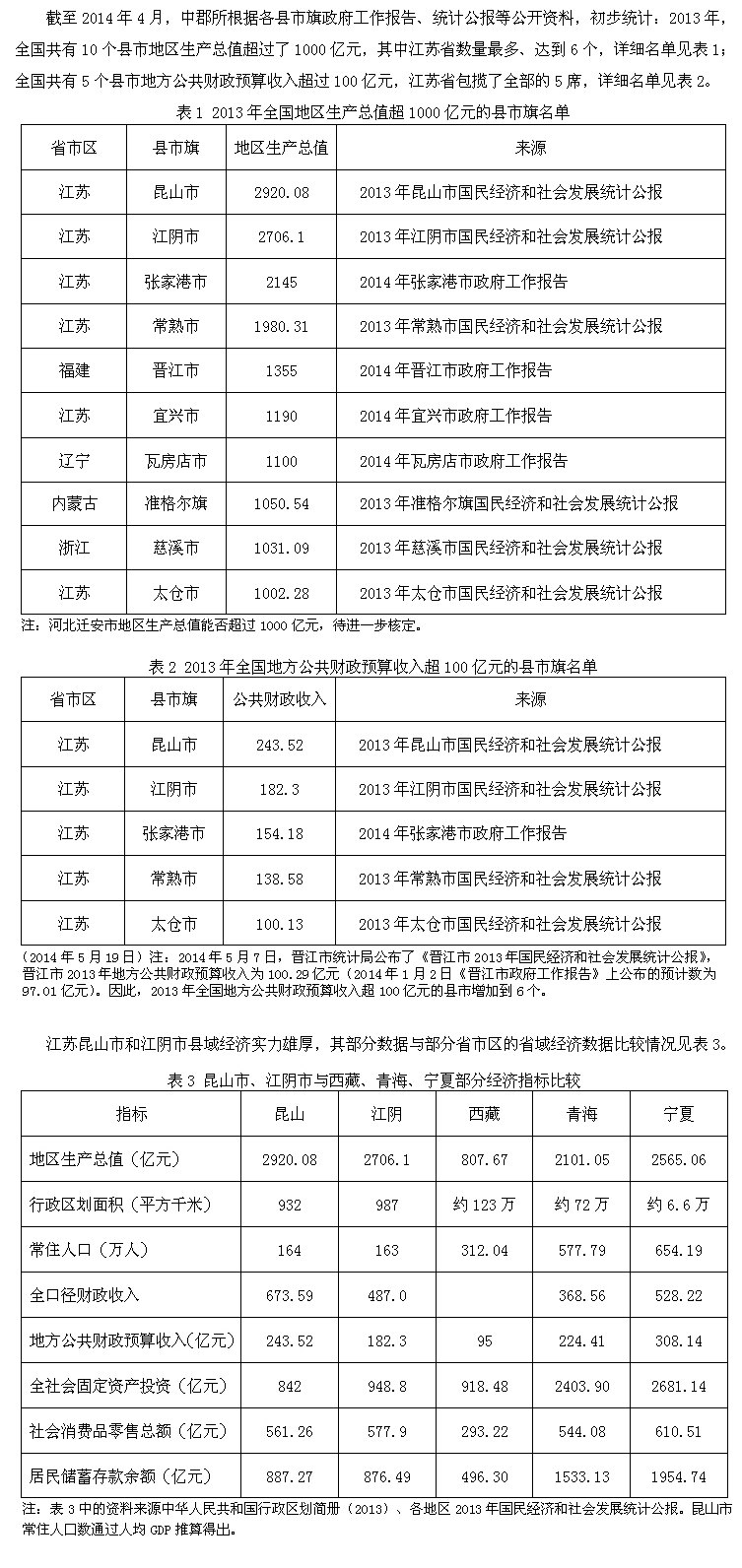 截至 2014 年 4 月，中郡所根据各县市旗政府工作报告、统计公报等公开资料，初步统计：2013 年，全国共有 10 个县市地区生产总值超过了 1000 亿元，其中江苏省数量最多、达到 6 个，详细名单见表 1；全国共有 5 个县市地方公共财政预算收入超过 100 亿元，江苏省包揽了全部的 5 席，详细名单见表 2。

表 1 2013 年全国地区生产总值超 1000 亿元的县市旗名单

| 省市区 | 县市旗 | 地区生产总值 | 来源 |
|---|---|---|---|
| 江苏 | 昆山市 | 2920.08 | 2013 年昆山市国民经济和社会发展统计公报 |
| 江苏 | 江阴市 | 2706.1 | 2013 年江阴市国民经济和社会发展统计公报 |
| 江苏 | 张家港市 | 2145 | 2014 年张家港市政府工作报告 |
| 江苏 | 常熟市 | 1980.31 | 2013 年常熟市国民经济和社会发展统计公报 |
| 福建 | 晋江市 | 1355 | 2014 年晋江市政府工作报告 |
| 江苏 | 宜兴市 | 1190 | 2014 年宜兴市政府工作报告 |
| 辽宁 | 瓦房店市 | 1100 | 2014 年瓦房店市政府工作报告 |
| 内蒙古 | 准格尔旗 | 1050.54 | 2013 年准格尔旗国民经济和社会发展统计公报 |
| 浙江 | 慈溪市 | 1031.09 | 2013 年慈溪市国民经济和社会发展统计公报 |
| 江苏 | 太仓市 | 1002.28 | 2013 年太仓市国民经济和社会发展统计公报 |

注：河北迁安市地区生产总值能否超过 1000 亿元，待进一步核定。

表 2 2013 年全国地方公共财政预算收入超 100 亿元的县市旗名单

| 省市区 | 县市旗 | 公共财政收入 | 来源 |
|---|---|---|---|
| 江苏 | 昆山市 | 243.52 | 2013 年昆山市国民经济和社会发展统计公报 |
| 江苏 | 江阴市 | 182.3 | 2013 年江阴市国民经济和社会发展统计公报 |
| 江苏 | 张家港市 | 154.18 | 2014 年张家港市政府工作报告 |
| 江苏 | 常熟市 | 138.58 | 2013 年常熟市国民经济和社会发展统计公报 |
| 江苏 | 太仓市 | 100.13 | 2013 年太仓市国民经济和社会发展统计公报 |

（2014 年 5 月 19 日）注：2014 年 5 月 7 日，晋江市统计局公布了《晋江市 2013 年国民经济和社会发展统计公报》，晋江市 2013 年地方公共财政预算收入为 100.29 亿元（2014 年 1 月 2 日《晋江市政府工作报告》上公布的预计数为 97.01 亿元）。因此，2013 年全国地方公共财政预算收入超 100 亿元的县市增加到 6 个。

江苏昆山市和江阴市县域经济实力雄厚，其部分数据与部分省市区的省域经济数据比较情况见表 3。

表 3 昆山市、江阴市与西藏、青海、宁夏部分经济指标比较

| 指标 | 昆山 | 江阴 | 西藏 | 青海 | 宁夏 |
|---|---|---|---|---|---|
| 地区生产总值（亿元） | 2920.08 | 2706.1 | 807.67 | 2101.05 | 2565.06 |
| 行政区划面积（平方千米） | 932 | 987 | 约 123 万 | 约 72 万 | 约 6.6 万 |
| 常住人口（万人） | 164 | 163 | 312.04 | 577.79 | 654.19 |
| 全口径财政收入 | 673.59 | 487.0 |  | 368.56 | 528.22 |
| 地方公共财政预算收入（亿元） | 243.52 | 182.3 | 95 | 224.41 | 308.14 |
| 全社会固定资产投资（亿元） | 842 | 948.8 | 918.48 | 2403.90 | 2681.14 |
| 社会消费品零售总额（亿元） | 561.26 | 577.9 | 293.22 | 544.08 | 610.51 |
| 居民储蓄存款余额（亿元） | 887.27 | 876.49 | 496.30 | 1533.13 | 1954.74 |

注：表 3 中的资料来源中华人民共和国行政区划简册（2013）、各地区 2013 年国民经济和社会发展统计公报。昆山市常住人口数通过人均 GDP 推算得出。